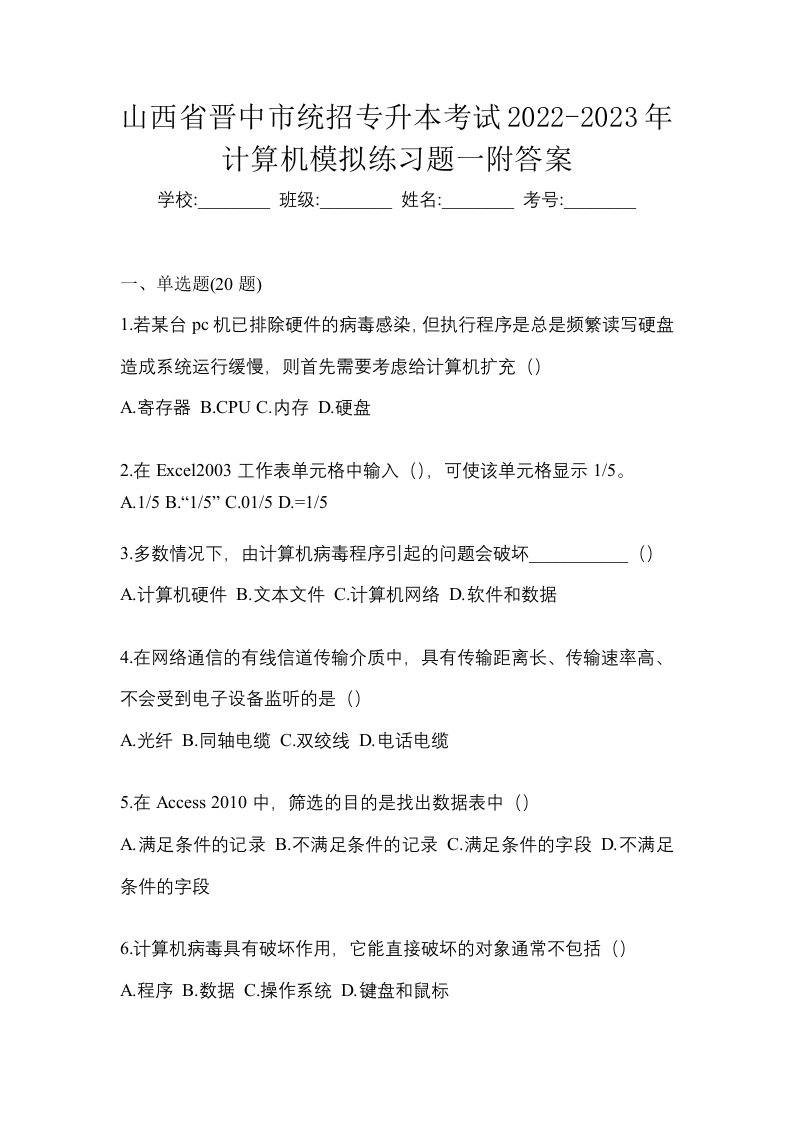 山西省晋中市统招专升本考试2022-2023年计算机模拟练习题一附答案

学校:________ 班级:________ 姓名:________ 考号:________

一、单选题(20 题)

1.若某台 pc 机已排除硬件的病毒感染，但执行程序是总是频繁读写硬盘造成系统运行缓慢，则首先需要考虑给计算机扩充（）

A.寄存器 B.CPU C.内存 D.硬盘

2.在 Excel2003 工作表单元格中输入（），可使该单元格显示 1/5。

A.1/5 B.“1/5” C.01/5 D.=1/5

3.多数情况下，由计算机病毒程序引起的问题会破坏___________（）

A.计算机硬件 B.文本文件 C.计算机网络 D.软件和数据

4.在网络通信的有线信道传输介质中，具有传输距离长、传输速率高、不会受到电子设备监听的是（）

A.光纤 B.同轴电缆 C.双绞线 D.电话电缆

5.在 Access 2010 中，筛选的目的是找出数据表中（）

A.满足条件的记录 B.不满足条件的记录 C.满足条件的字段 D.不满足条件的字段

6.计算机病毒具有破坏作用，它能直接破坏的对象通常不包括（）

A.程序 B.数据 C.操作系统 D.键盘和鼠标